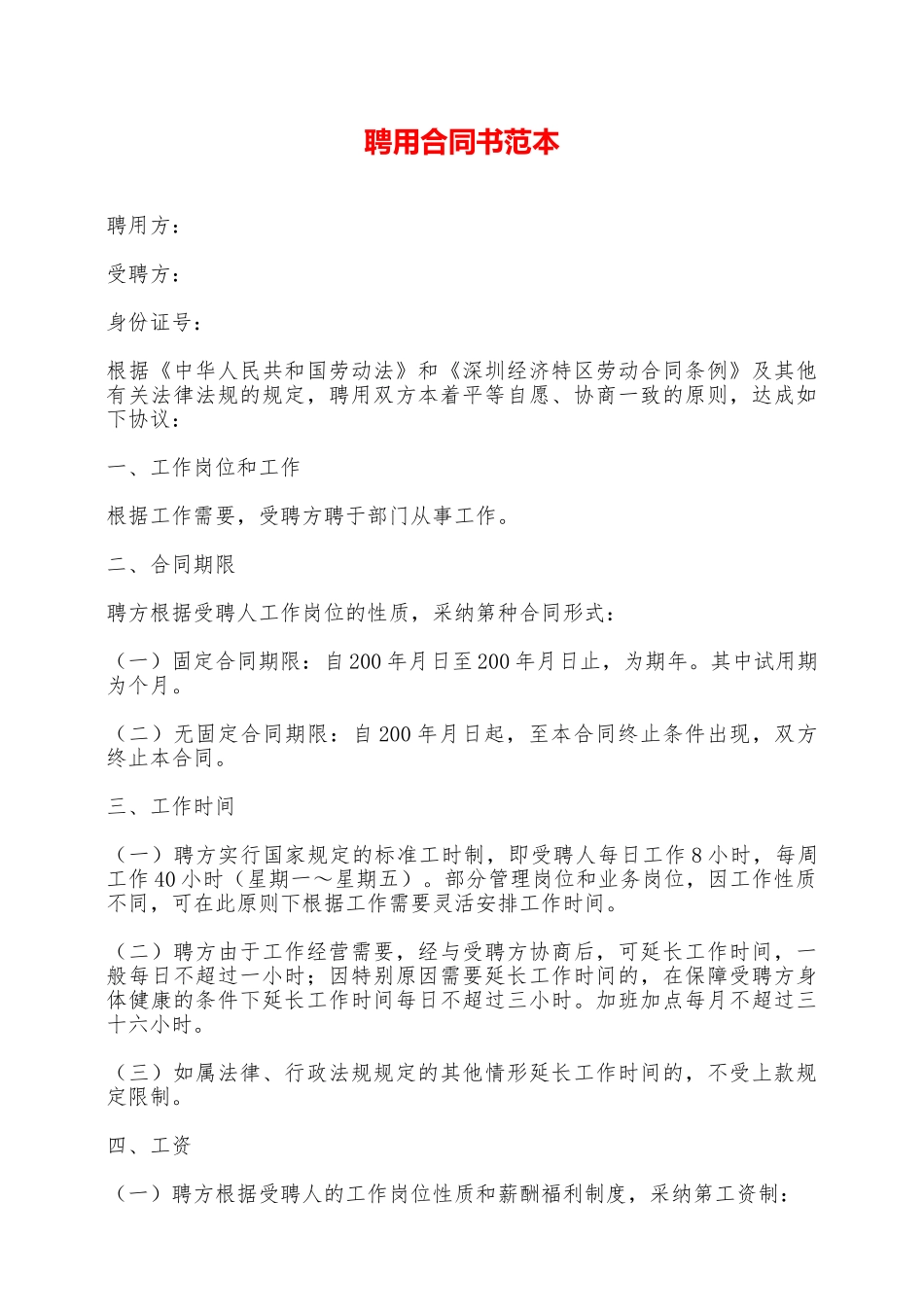 聘用合同书范本

聘用方：

受聘方：

身份证号：

根据《中华人民共和国劳动法》和《深圳经济特区劳动合同条例》及其他有关法律法规的规定，聘用双方本着平等自愿、协商一致的原则，达成如下协议：

一、工作岗位和工作

根据工作需要，受聘方聘于部门从事工作。

二、合同期限

聘方根据受聘人工作岗位的性质，采纳第种合同形式：

（一）固定合同期限：自200年月日至200年月日止，为期年。其中试用期为个月。

（二）无固定合同期限：自200年月日起，至本合同终止条件出现，双方终止本合同。

三、工作时间

（一）聘方实行国家规定的标准工时制，即受聘人每日工作8小时，每周工作40小时（星期一～星期五）。部分管理岗位和业务岗位，因工作性质不同，可在此原则下根据工作需要灵活安排工作时间。

（二）聘方由于工作经营需要，经与受聘方协商后，可延长工作时间，一般每日不超过一小时；因特别原因需要延长工作时间的，在保障受聘方身体健康的条件下延长工作时间每日不超过三小时。加班加点每月不超过三十六小时。

（三）如属法律、行政法规规定的其他情形延长工作时间的，不受上款规定限制。

四、工资

（一）聘方根据受聘人的工作岗位性质和薪酬福利制度，采纳第工资制：